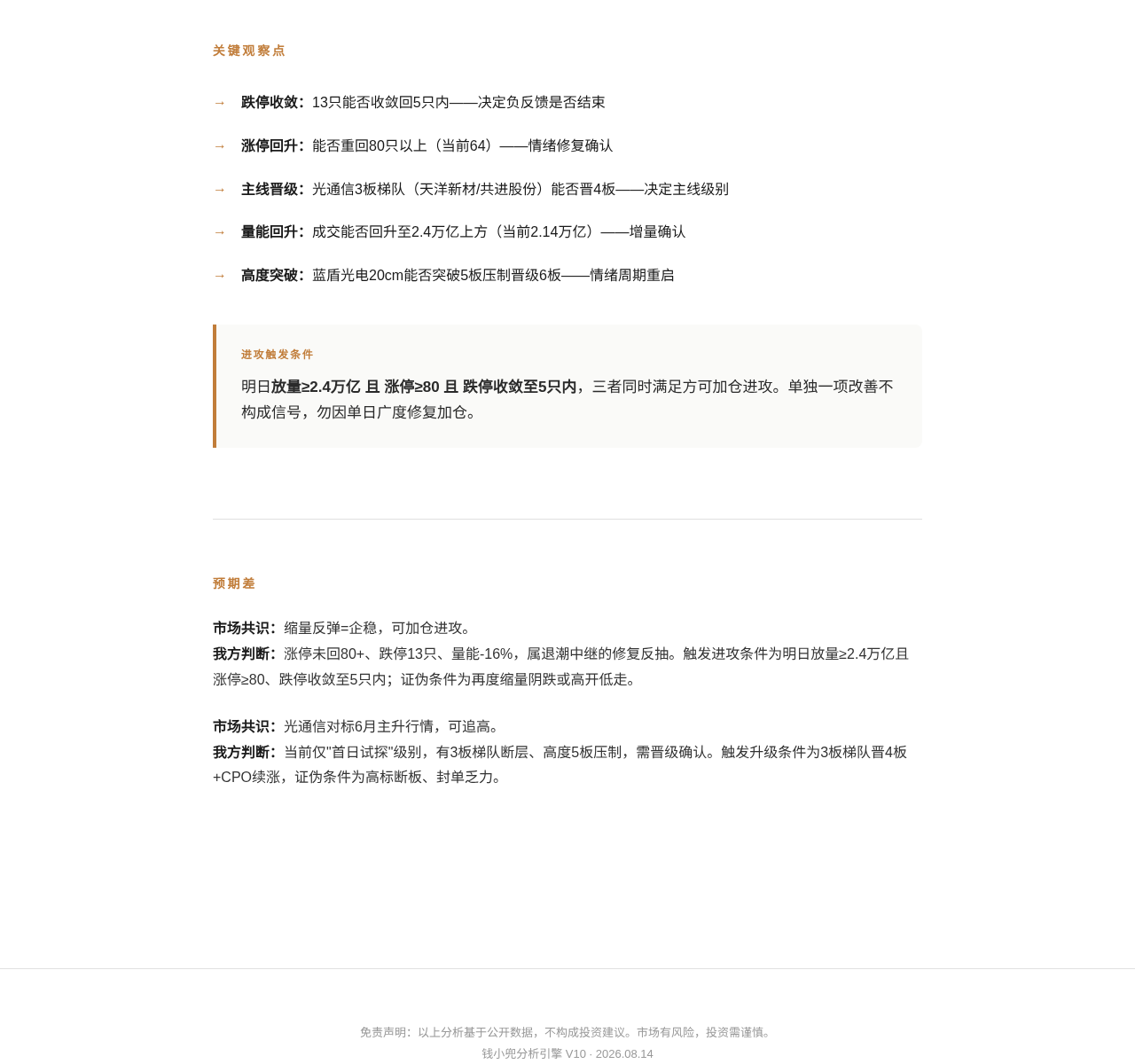 关键观察点

→ 跌停收敛：13只能否收敛回5只内——决定负反馈是否结束

→ 涨停回升：能否重回80只以上（当前64）——情绪修复确认

→ 主线晋级：光通信3板梯队（天洋新材/共进股份）能否晋4板——决定主线级别

→ 量能回升：成交能否回升至2.4万亿上方（当前2.14万亿）——增量确认

→ 高度突破：蓝盾光电20cm能否突破5板压制晋级6板——情绪周期重启

进攻触发条件

明日放量≥2.4万亿 且 涨停≥80 且 跌停收敛至5只内，三者同时满足方可加仓进攻。单独一项改善不构成信号，勿因单日广度修复加仓。

预期差

市场共识：缩量反弹=企稳，可加仓进攻。
我方判断：涨停未回80+、跌停13只、量能-16%，属退潮中继的修复反抽。触发进攻条件为明日放量≥2.4万亿且涨停≥80、跌停收敛至5只内；证伪条件为再度缩量阴跌或高开低走。

市场共识：光通信对标6月主升行情，可追高。
我方判断：当前仅"首日试探"级别，有3板梯队断层、高度5板压制，需晋级确认。触发升级条件为3板梯队晋4板+CPO续涨，证伪条件为高标断板、封单乏力。

免责声明：以上分析基于公开数据，不构成投资建议。市场有风险，投资需谨慎。
钱小兜分析引擎 V10 · 2026.08.14